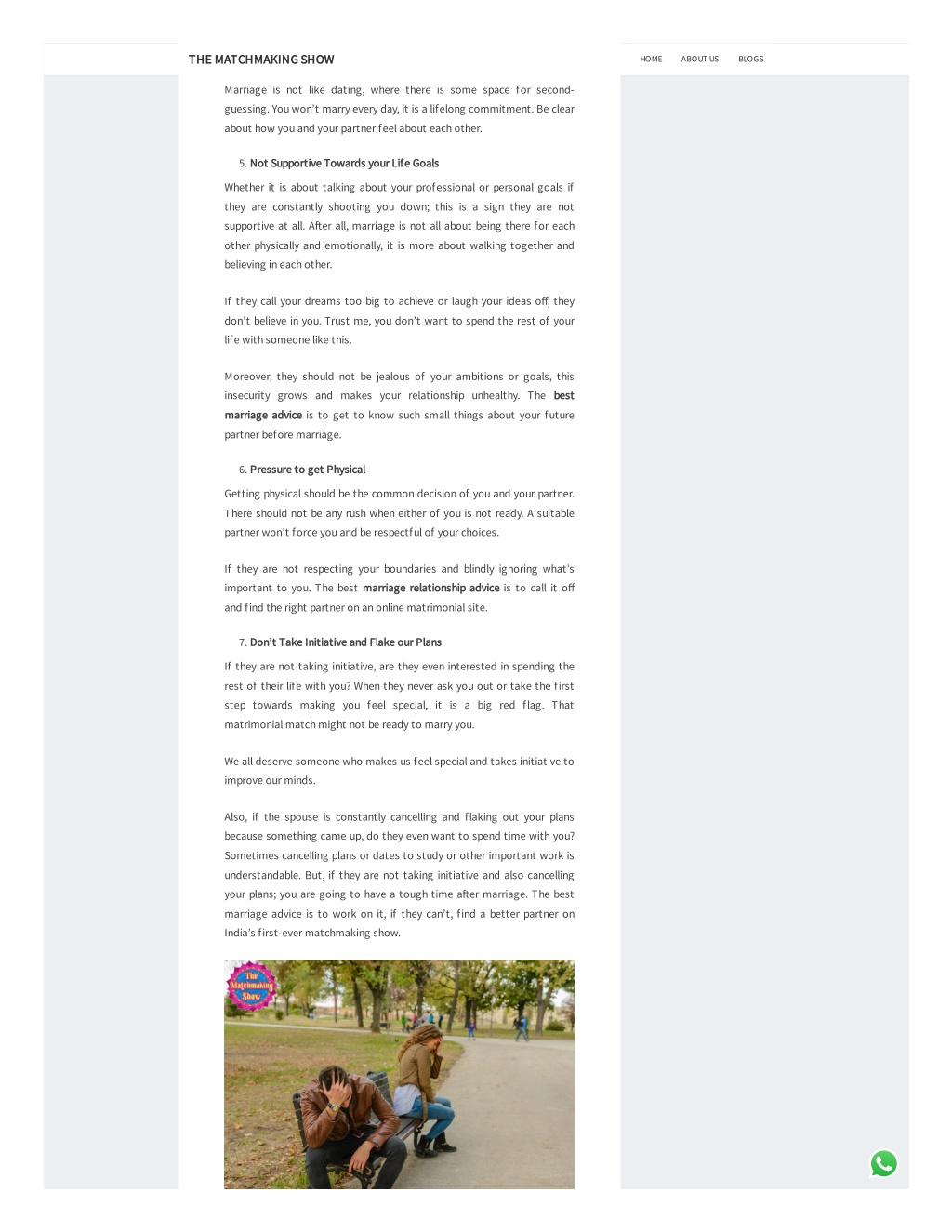 THE MATCHMAKING SHOW

HOME ABOUT US BLOGS

Marriage is not like dating, where there is some space for second-guessing. You won't marry every day, it is a lifelong commitment. Be clear about how you and your partner feel about each other.

5. Not Supportive Towards your Life Goals

Whether it is about talking about your professional or personal goals if they are constantly shooting you down; this is a sign they are not supportive at all. After all, marriage is not all about being there for each other physically and emotionally, it is more about walking together and believing in each other.

If they call your dreams too big to achieve or laugh your ideas off, they don't believe in you. Trust me, you don't want to spend the rest of your life with someone like this.

Moreover, they should not be jealous of your ambitions or goals, this insecurity grows and makes your relationship unhealthy. The best marriage advice is to get to know such small things about your future partner before marriage.

6. Pressure to get Physical

Getting physical should be the common decision of you and your partner. There should not be any rush when either of you is not ready. A suitable partner won't force you and be respectful of your choices.

If they are not respecting your boundaries and blindly ignoring what's important to you. The best marriage relationship advice is to call it off and find the right partner on an online matrimonial site.

7. Don't Take Initiative and Flake our Plans

If they are not taking initiative, are they even interested in spending the rest of their life with you? When they never ask you out or take the first step towards making you feel special, it is a big red flag. That matrimonial match might not be ready to marry you.

We all deserve someone who makes us feel special and takes initiative to improve our minds.

Also, if the spouse is constantly cancelling and flaking out your plans because something came up, do they even want to spend time with you? Sometimes cancelling plans or dates to study or other important work is understandable. But, if they are not taking initiative and also cancelling your plans; you are going to have a tough time after marriage. The best marriage advice is to work on it, if they can't, find a better partner on India's first-ever matchmaking show.

The Matchmaking Show